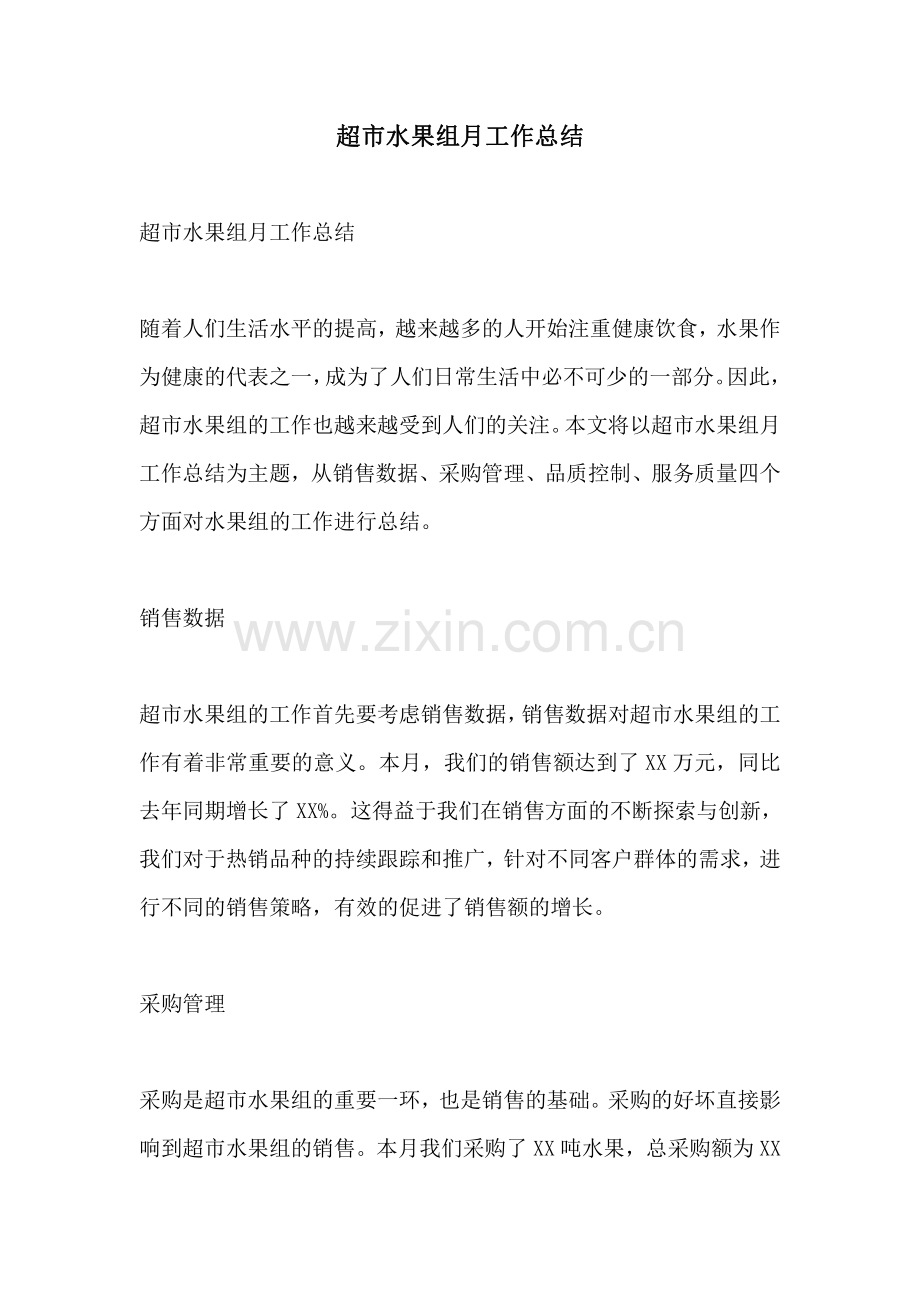 超市水果组月工作总结

超市水果组月工作总结

随着人们生活水平的提高，越来越多的人开始注重健康饮食，水果作为健康的代表之一，成为了人们日常生活中必不可少的一部分。因此，超市水果组的工作也越来越受到人们的关注。本文将以超市水果组月工作总结为主题，从销售数据、采购管理、品质控制、服务质量四个方面对水果组的工作进行总结。

销售数据

www.zixin.com.cn

超市水果组的工作首先要考虑销售数据，销售数据对超市水果组的工作有着非常重要的意义。本月，我们的销售额达到了XX万元，同比去年同期增长了XX%。这得益于我们在销售方面的不断探索与创新，我们对于热销品种的持续跟踪和推广，针对不同客户群体的需求，进行不同的销售策略，有效的促进了销售额的增长。

采购管理

采购是超市水果组的重要一环，也是销售的基础。采购的好坏直接影响到超市水果组的销售。本月我们采购了XX吨水果，总采购额为XX